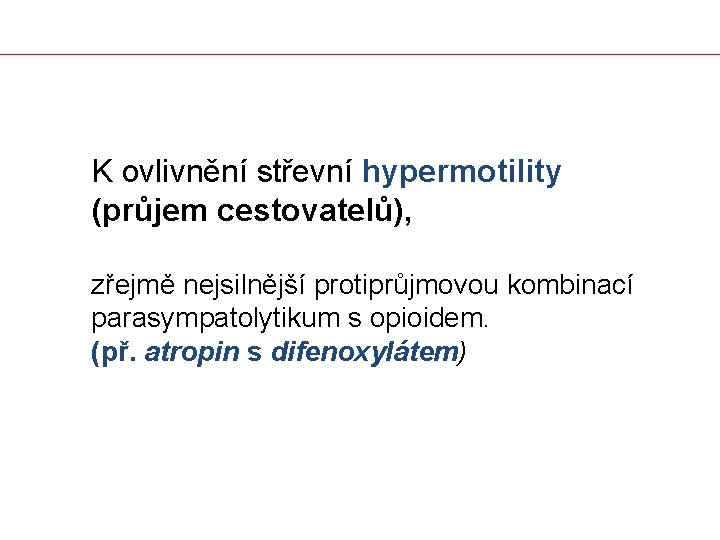 K ovlivnění střevní hypermotility (průjem cestovatelů),

zřejmě nejsilnější protiprůjmovou kombinací parasympatolytikum s opioidem.
(př. atropin s difenoxylátem)